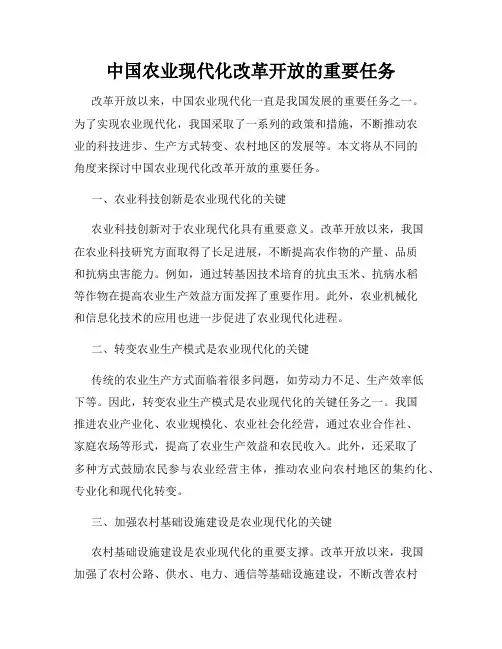 中国农业现代化改革开放的重要任务

改革开放以来，中国农业现代化一直是我国发展的重要任务之一。为了实现农业现代化，我国采取了一系列的政策和措施，不断推动农业的科技进步、生产方式转变、农村地区的发展等。本文将从不同的角度来探讨中国农业现代化改革开放的重要任务。

一、农业科技创新是农业现代化的关键

农业科技创新对于农业现代化具有重要意义。改革开放以来，我国在农业科技研究方面取得了长足进展，不断提高农作物的产量、品质和抗病虫害能力。例如，通过转基因技术培育的抗虫玉米、抗病水稻等作物在提高农业生产效益方面发挥了重要作用。此外，农业机械化和信息化技术的应用也进一步促进了农业现代化进程。

二、转变农业生产模式是农业现代化的关键

传统的农业生产方式面临着很多问题，如劳动力不足、生产效率低下等。因此，转变农业生产模式是农业现代化的关键任务之一。我国推进农业产业化、农业规模化、农业社会化经营，通过农业合作社、家庭农场等形式，提高了农业生产效益和农民收入。此外，还采取了多种方式鼓励农民参与农业经营主体，推动农业向农村地区的集约化、专业化和现代化转变。

三、加强农村基础设施建设是农业现代化的关键

农村基础设施建设是农业现代化的重要支撑。改革开放以来，我国加强了农村公路、供水、电力、通信等基础设施建设，不断改善农村